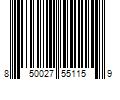 8 50027 55115 9